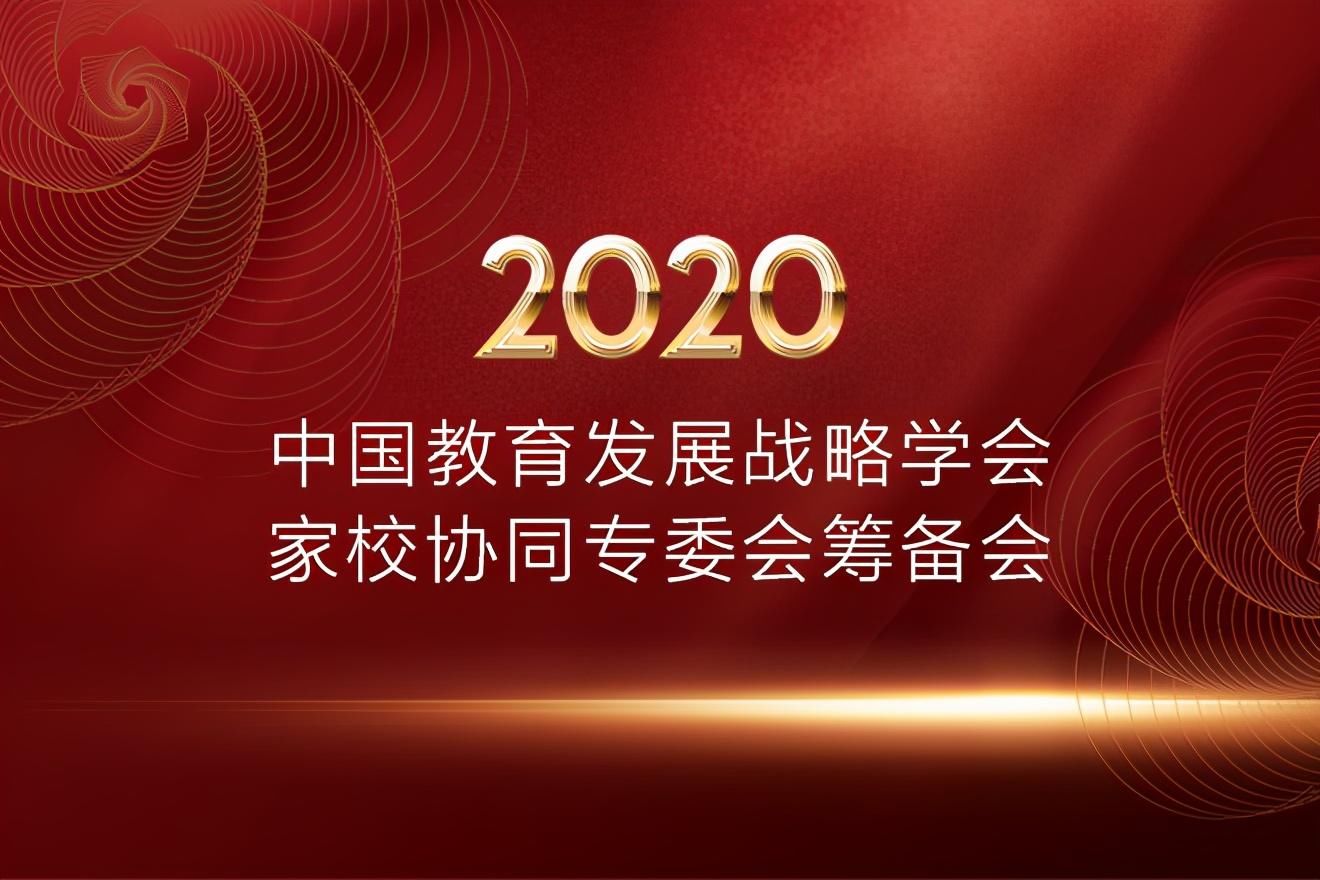 2020

中国教育发展战略学会
家校协同专委会筹备会